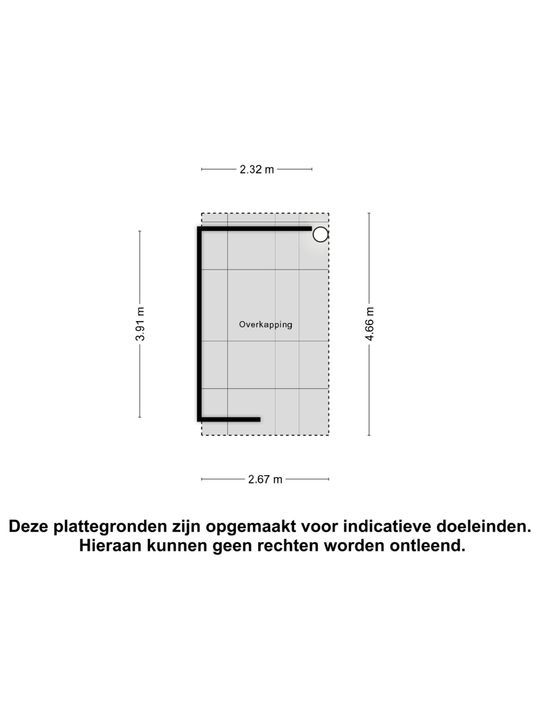 2.32 m

3.91 m

Overkapping

4.66 m

2.67 m

Deze plattegronden zijn opgemaakt voor indicatieve doeleinden. Hieraan kunnen geen rechten worden ontleend.